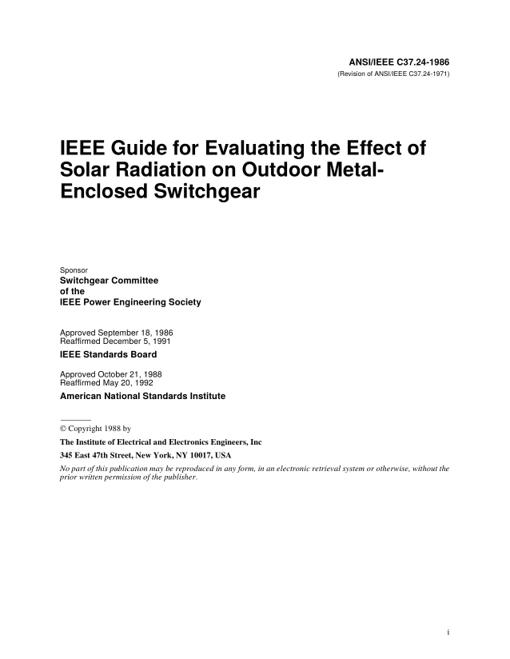 ANSI/IEEE C37.24-1986
(Revision of ANSI/IEEE C37.24-1971)

IEEE Guide for Evaluating the Effect of Solar Radiation on Outdoor Metal-Enclosed Switchgear

Sponsor
Switchgear Committee
of the
IEEE Power Engineering Society

Approved September 18, 1986
Reaffirmed December 5, 1991
IEEE Standards Board

Approved October 21, 1988
Reaffirmed May 20, 1992
American National Standards Institute

© Copyright 1988 by
The Institute of Electrical and Electronics Engineers, Inc
345 East 47th Street, New York, NY 10017, USA

No part of this publication may be reproduced in any form, in an electronic retrieval system or otherwise, without the prior written permission of the publisher.

i